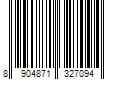 8 904871 327094